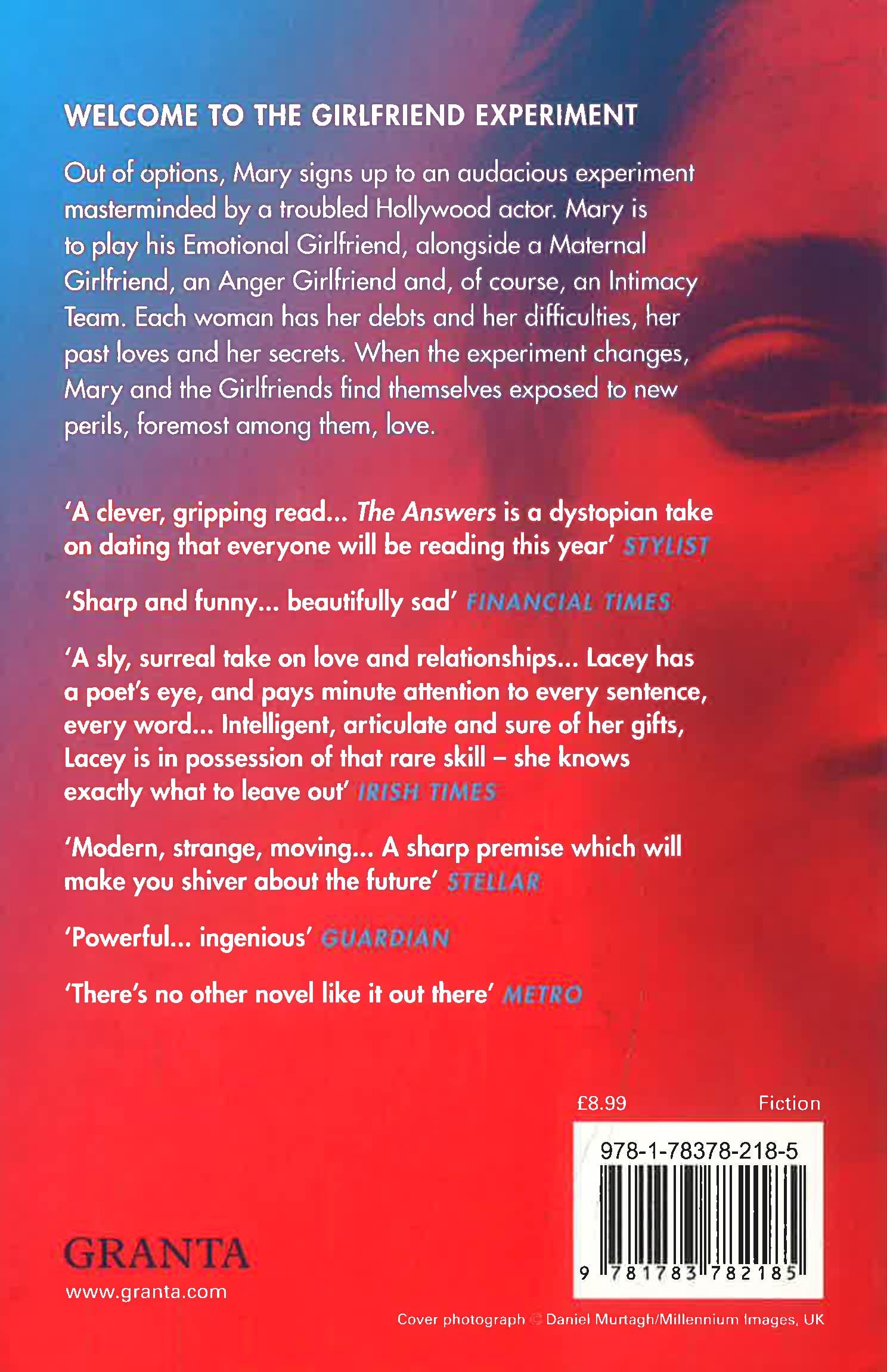 WELCOME TO THE GIRLFRIEND EXPERIMENT

Out of options, Mary signs up to an audacious experiment masterminded by a troubled Hollywood actor. Mary is to play his Emotional Girlfriend, alongside a Maternal Girlfriend, an Anger Girlfriend and, of course, an Intimacy Team. Each woman has her debts and her difficulties, her past loves and her secrets. When the experiment changes, Mary and the Girlfriends find themselves exposed to new perils, foremost among them, love.

'A clever, gripping read... The Answers is a dystopian take on dating that everyone will be reading this year' STYLIST

'Sharp and funny... beautifully sad' FINANCIAL TIMES

'A sly, surreal take on love and relationships... Lacey has a poet's eye, and pays minute attention to every sentence, every word... Intelligent, articulate and sure of her gifts, Lacey is in possession of that rare skill – she knows exactly what to leave out' IRISH TIMES

'Modern, strange, moving... A sharp premise which will make you shiver about the future' STELLAR

'Powerful... ingenious' GUARDIAN

'There's no other novel like it out there' METRO

£8.99 Fiction

978-1-78378-218-5

9 781783 782185

GRANTA
www.granta.com

Cover photograph © Daniel Murtagh/Millennium Images, UK